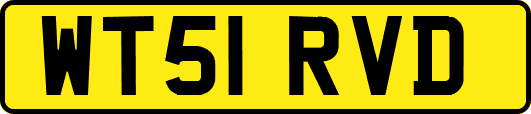 WT51 RVD